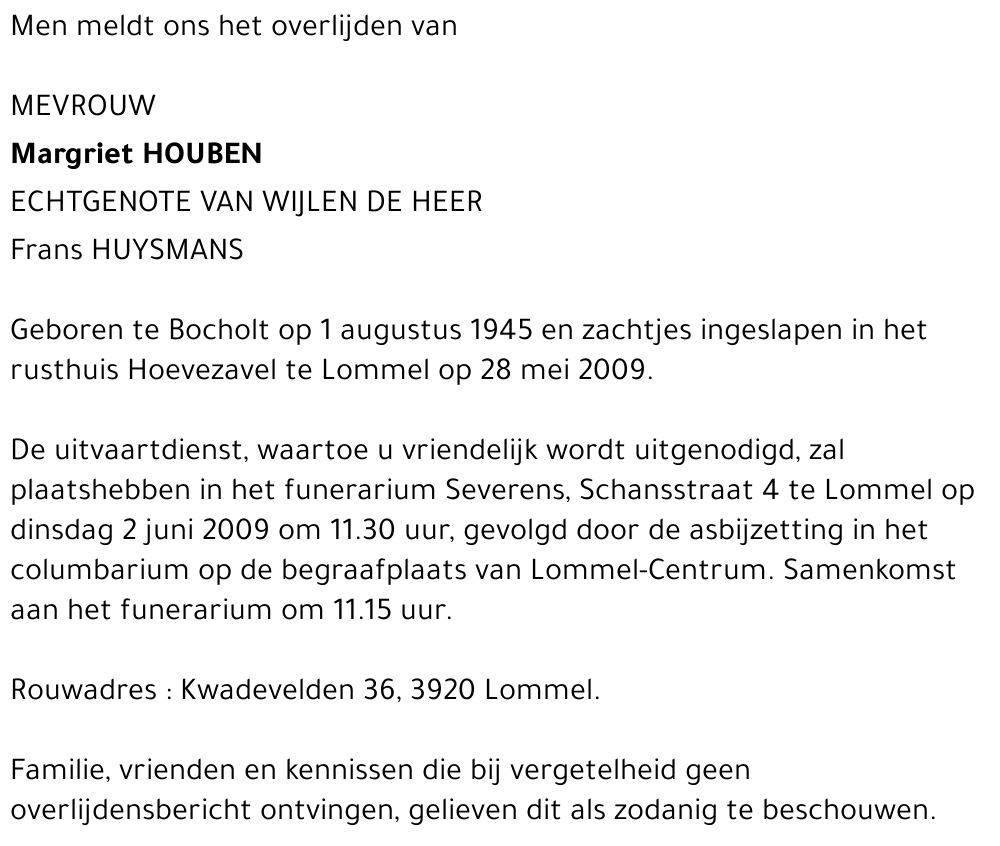 Men meldt ons het overlijden van

MEVROUW
Margriet HOUBEN
ECHTGENOTE VAN WIJLEN DE HEER
Frans HUYSMANS

Geboren te Bocholt op 1 augustus 1945 en zachtjes ingeslapen in het rusthuis Hoevezavel te Lommel op 28 mei 2009.

De uitvaartdienst, waartoe u vriendelijk wordt uitgenodigd, zal plaatshebben in het funerarium Severens, Schansstraat 4 te Lommel op dinsdag 2 juni 2009 om 11.30 uur, gevolgd door de asbijzetting in het columbarium op de begraafplaats van Lommel-Centrum. Samenkomst aan het funerarium om 11.15 uur.

Rouwadres : Kwadevelden 36, 3920 Lommel.

Familie, vrienden en kennissen die bij vergetelheid geen overlijdensbericht ontvingen, gelieven dit als zodanig te beschouwen.